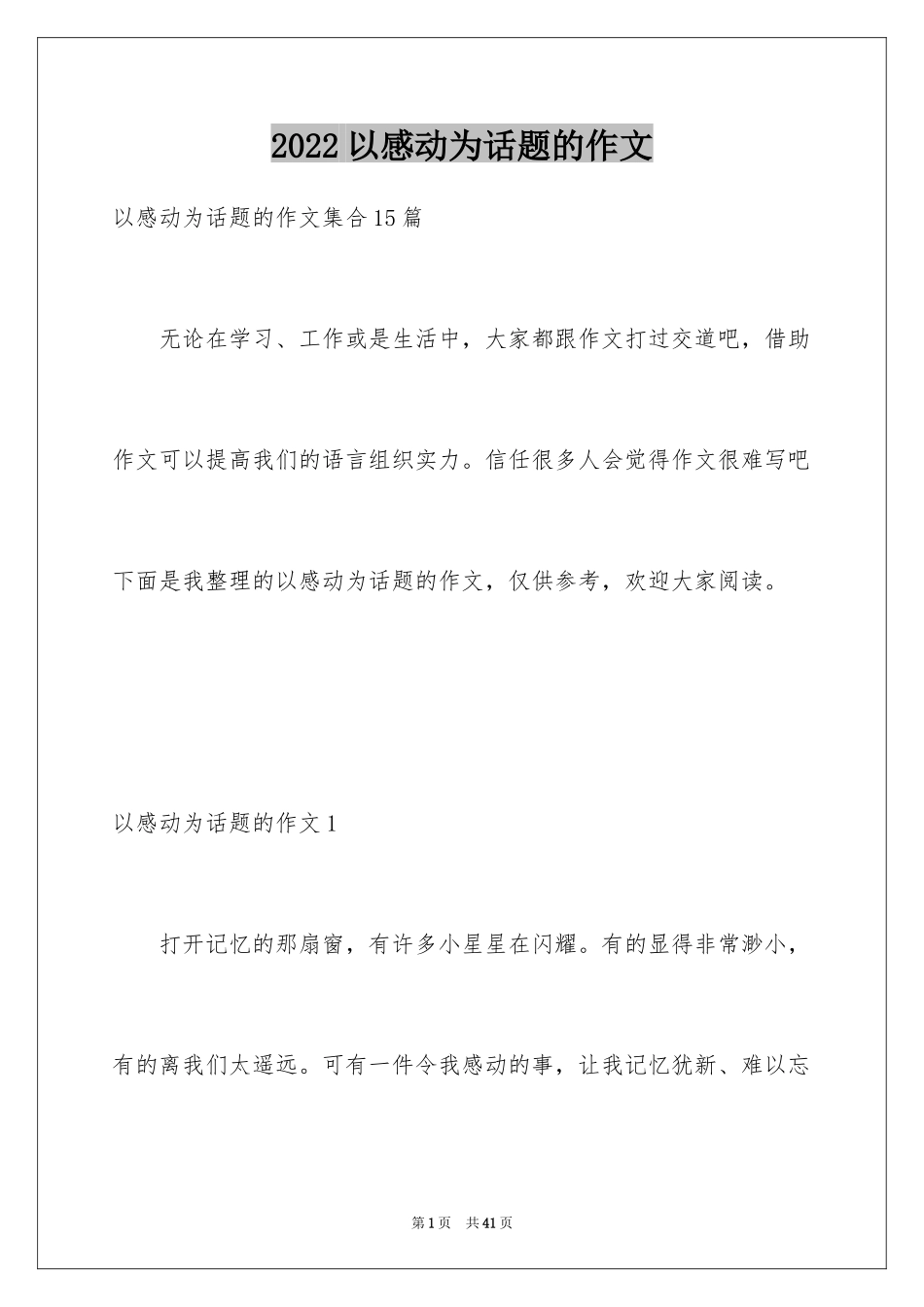 2022 以感动为话题的作文

以感动为话题的作文集合 15 篇

无论在学习、工作或是生活中，大家都跟作文打过交道吧，借助作文可以提高我们的语言组织实力。信任很多人会觉得作文很难写吧下面是我整理的以感动为话题的作文，仅供参考，欢迎大家阅读。

以感动为话题的作文 1

打开记忆的那扇窗，有许多小星星在闪耀。有的显得非常渺小，有的离我们太遥远。可有一件令我感动的事，让我记忆犹新、难以忘

第 1 页 共 41 页